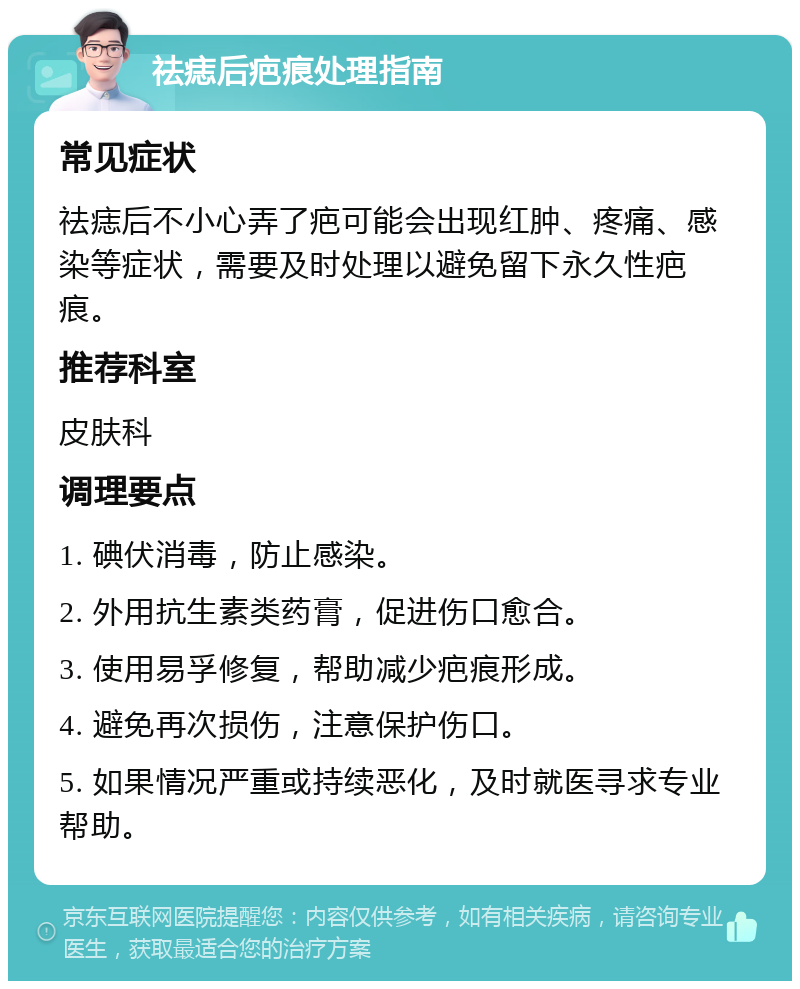 祛痣后疤痕处理指南

常见症状

祛痣后不小心弄了疤可能会出现红肿、疼痛、感染等症状，需要及时处理以避免留下永久性疤痕。

推荐科室

皮肤科

调理要点

1. 碘伏消毒，防止感染。

2. 外用抗生素类药膏，促进伤口愈合。

3. 使用易孚修复，帮助减少疤痕形成。

4. 避免再次损伤，注意保护伤口。

5. 如果情况严重或持续恶化，及时就医寻求专业帮助。

京东互联网医院提醒您：内容仅供参考，如有相关疾病，请咨询专业医生，获取最适合您的治疗方案